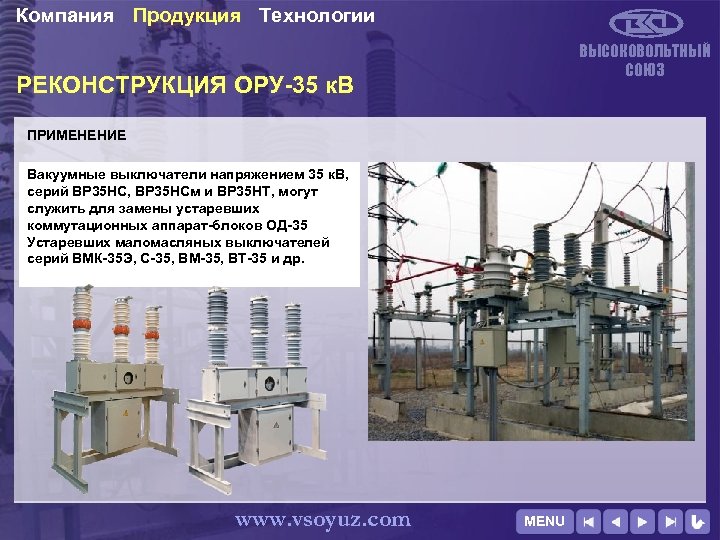 Компания Продукция Технологии

ВЫСОКОВОЛЬТНЫЙ СОЮЗ

РЕКОНСТРУКЦИЯ ОРУ-35 кВ

ПРИМЕНЕНИЕ

Вакуумные выключатели напряжением 35 кВ, серий ВР35НС, ВР35НСм и ВР35НТ, могут служить для замены устаревших коммутационных аппарат-блоков ОД-35 Устаревших маломасляных выключателей серий ВМК-35Э, С-35, ВМ-35, ВТ-35 и др.

www.vsoyuz.com

MENU